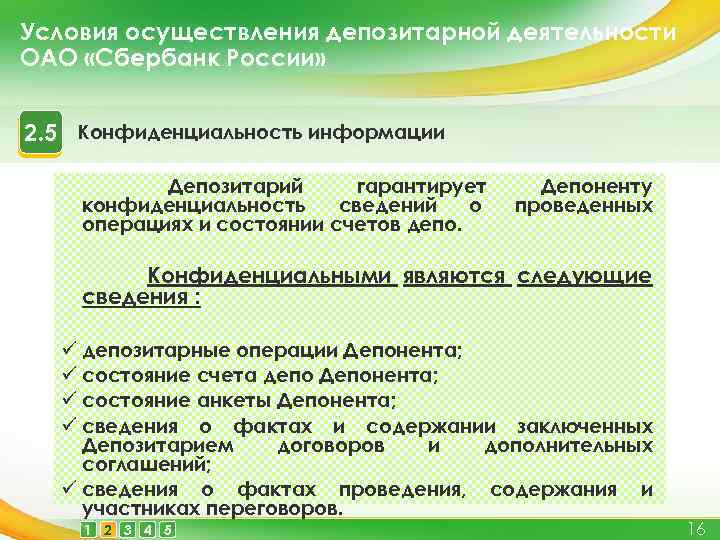 Условия осуществления депозитарной деятельности ОАО «Сбербанк России»

2.5 Конфиденциальность информации

Депозитарий гарантирует Депоненту конфиденциальность сведений о проведенных операциях и состоянии счетов депо.

Конфиденциальными являются следующие сведения :

✓ депозитарные операции Депонента;
✓ состояние счета депо Депонента;
✓ состояние анкеты Депонента;
✓ сведения о фактах и содержании заключенных Депозитарием договоров и дополнительных соглашений;
✓ сведения о фактах проведения, содержания и участниках переговоров.

1 2 3 4 5

16